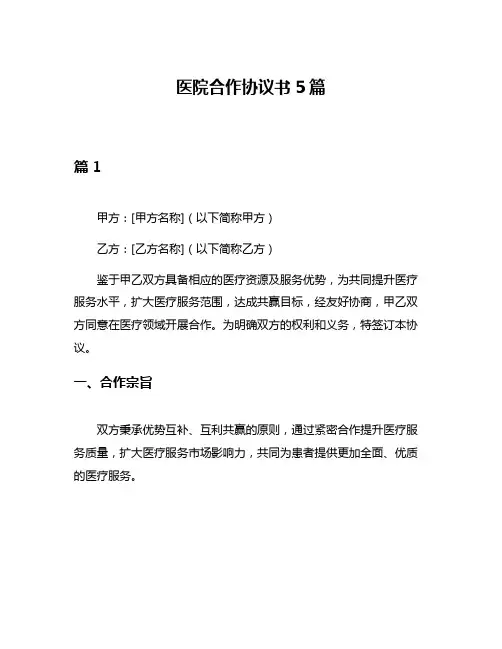 医院合作协议书 5 篇

篇 1

甲方：[甲方名称]（以下简称甲方）

乙方：[乙方名称]（以下简称乙方）

鉴于甲乙双方具备相应的医疗资源及服务优势，为共同提升医疗服务水平，扩大医疗服务范围，达成共赢目标，经友好协商，甲乙双方同意在医疗领域开展合作。为明确双方的权利和义务，特签订本协议。

一、合作宗旨

双方秉承优势互补、互利共赢的原则，通过紧密合作提升医疗服务质量，扩大医疗服务市场影响力，共同为患者提供更加全面、优质的医疗服务。